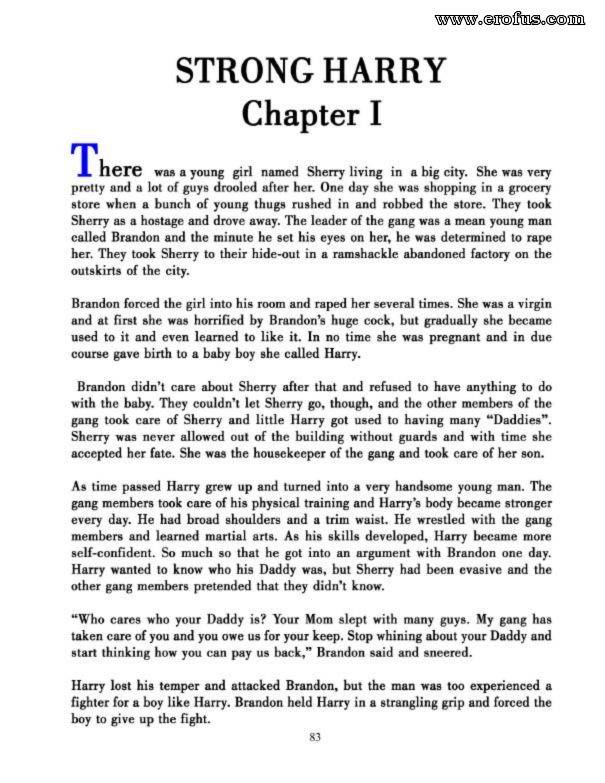 www.erofus.com

STRONG HARRY
Chapter I

There was a young girl named Sherry living in a big city. She was very pretty and a lot of guys drooled after her. One day she was shopping in a grocery store when a bunch of young thugs rushed in and robbed the store. They took Sherry as a hostage and drove away. The leader of the gang was a mean young man called Brandon and the minute he set his eyes on her, he was determined to rape her. They took Sherry to their hide-out in a ramshackle abandoned factory on the outskirts of the city.

Brandon forced the girl into his room and raped her several times. She was a virgin and at first she was horrified by Brandon's huge cock, but gradually she became used to it and even learned to like it. In no time she was pregnant and in due course gave birth to a baby boy she called Harry.

Brandon didn't care about Sherry after that and refused to have anything to do with the baby. They couldn't let Sherry go, though, and the other members of the gang took care of Sherry and little Harry got used to having many "Daddies". Sherry was never allowed out of the building without guards and with time she accepted her fate. She was the housekeeper of the gang and took care of her son.

As time passed Harry grew up and turned into a very handsome young man. The gang members took care of his physical training and Harry's body became stronger every day. He had broad shoulders and a trim waist. He wrestled with the gang members and learned martial arts. As his skills developed, Harry became more self-confident. So much so that he got into an argument with Brandon one day. Harry wanted to know who his Daddy was, but Sherry had been evasive and the other gang members pretended that they didn't know.

"Who cares who your Daddy is? Your Mom slept with many guys. My gang has taken care of you and you owe us for your keep. Stop whining about your Daddy and start thinking how you can pay us back," Brandon said and sneered.

Harry lost his temper and attacked Brandon, but the man was too experienced a fighter for a boy like Harry. Brandon held Harry in a strangling grip and forced the boy to give up the fight.

83